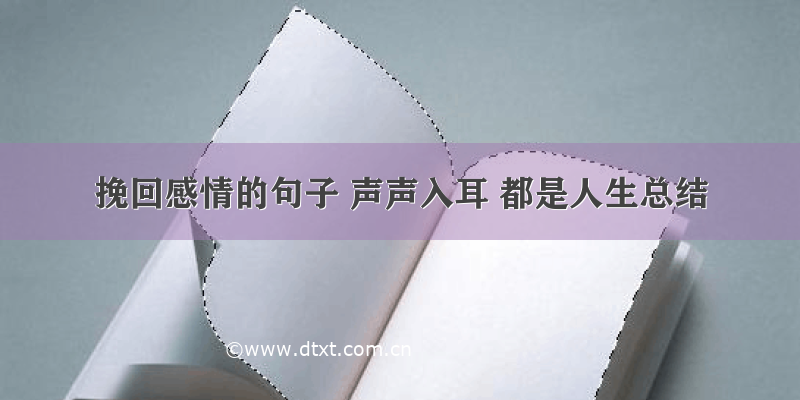 挽回感情的句子 声声入耳 都是人生总结

©www.dtxt.com.cn